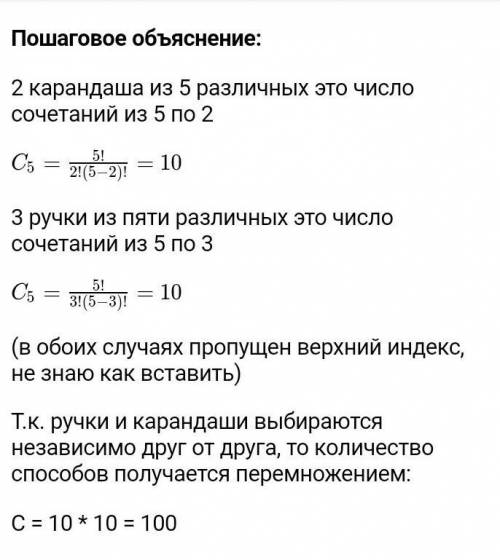 Пошаговое объяснение:

2 карандаша из 5 различных это число сочетаний из 5 по 2

$C_5 = \frac{5!}{2!(5-2)!} = 10$

3 ручки из пяти различных это число сочетаний из 5 по 3

$C_5 = \frac{5!}{3!(5-3)!} = 10$

(в обоих случаях пропущен верхний индекс, не знаю как вставить)

Т.к. ручки и карандаши выбираются независимо друг от друга, то количество способов получается перемножением:

С = 10 * 10 = 100